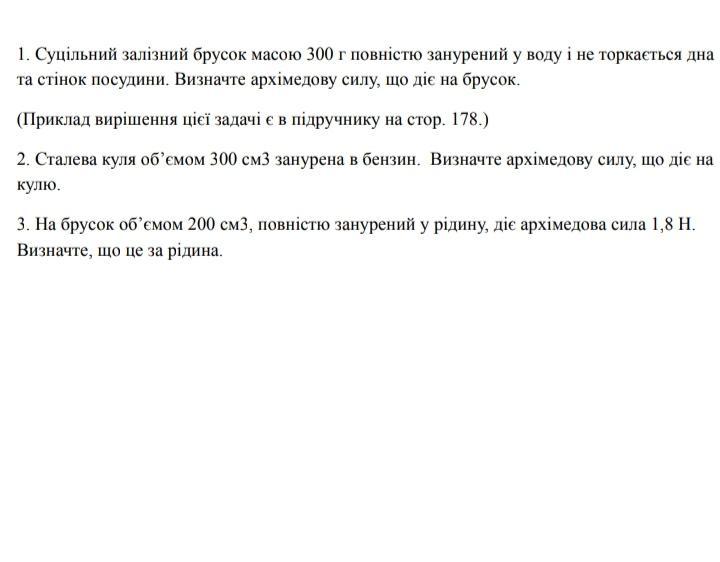 1. Суцільний залізний брусок масою 300 г повністю занурений у воду і не торкається дна та стінок посудини. Визначте архімедову силу, що діє на брусок.

(Приклад вирішення цієї задачі є в підручнику на стор. 178.)

2. Сталева куля об’ємом 300 см3 занурена в бензин. Визначте архімедову силу, що діє на кулю.

3. На брусок об’ємом 200 см3, повністю занурений у рідину, діє архімедова сила 1,8 Н. Визначте, що це за рідина.